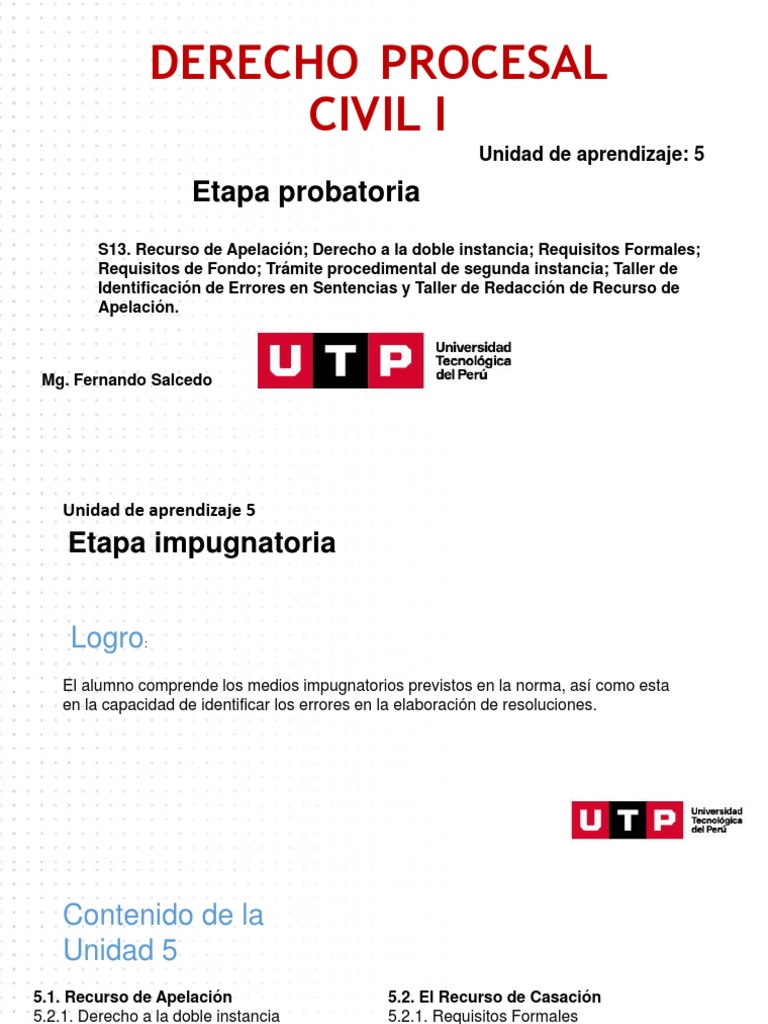 DERECHO PROCESAL CIVIL I

Unidad de aprendizaje: 5

Etapa probatoria

S13. Recurso de Apelación; Derecho a la doble instancia; Requisitos Formales; Requisitos de Fondo; Trámite procedimental de segunda instancia; Taller de Identificación de Errores en Sentencias y Taller de Redacción de Recurso de Apelación.

Mg. Fernando Salcedo

UTP Universidad Tecnológica del Perú

Unidad de aprendizaje 5

Etapa impugnatoria

Logro:

El alumno comprende los medios impugnatorios previstos en la norma, así como esta en la capacidad de identificar los errores en la elaboración de resoluciones.

UTP Universidad Tecnológica del Perú

Contenido de la Unidad 5

5.1. Recurso de Apelación
5.2.1. Derecho a la doble instancia

5.2. El Recurso de Casación
5.2.1. Requisitos Formales